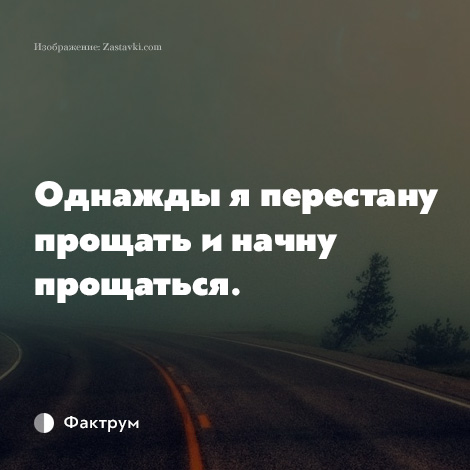 Изображение: Zastavki.com

Однажды я перестану прощать и начну прощаться.

Фактрум